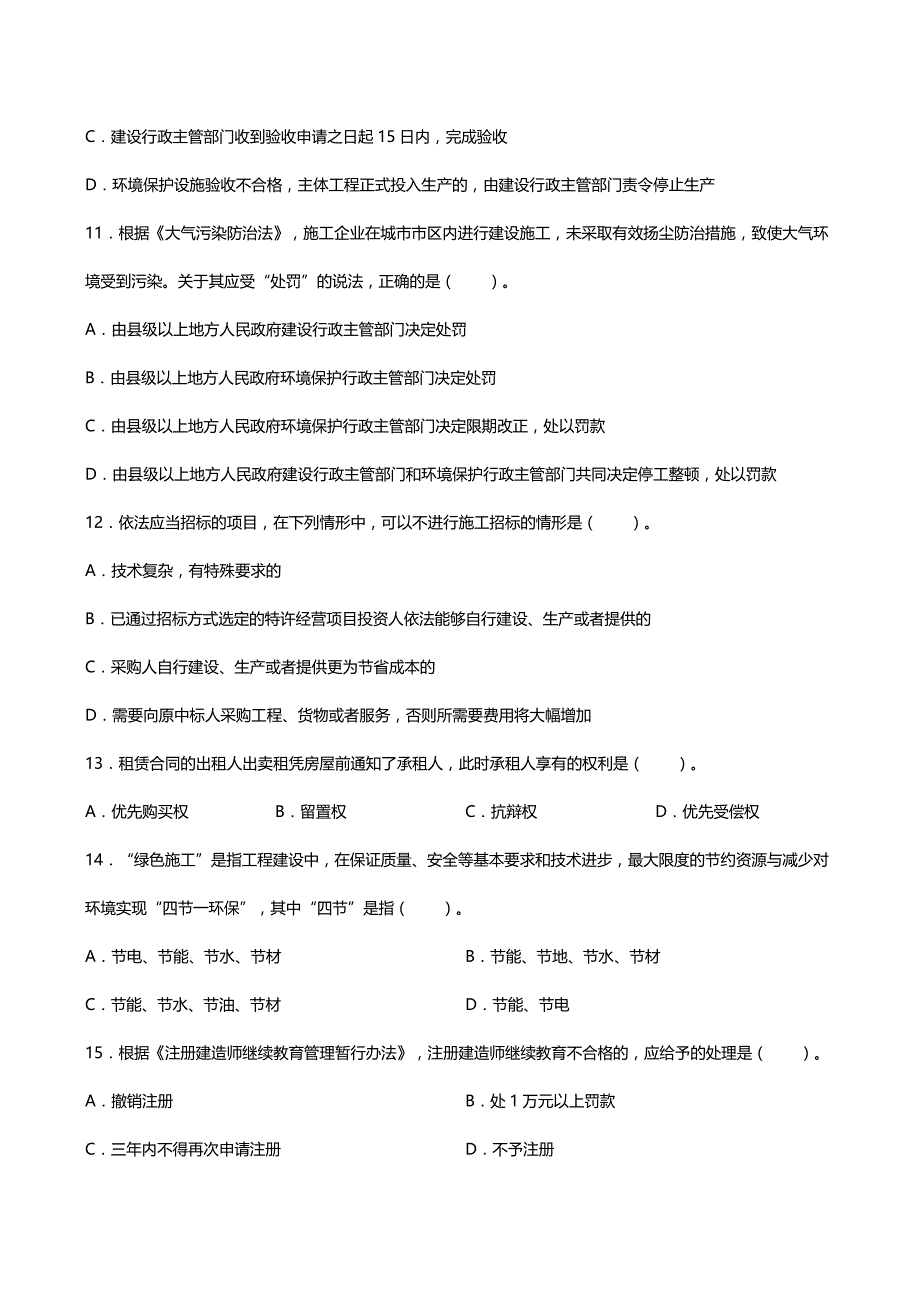 C．建设行政主管部门收到验收申请之日起 15 日内，完成验收

D．环境保护设施验收不合格，主体工程正式投入生产的，由建设行政主管部门责令停止生产

11．根据《大气污染防治法》，施工企业在城市市区内进行建设施工，未采取有效扬尘防治措施，致使大气环境受到污染。关于其应受“处罚”的说法，正确的是（　　）。

A．由县级以上地方人民政府建设行政主管部门决定处罚

B．由县级以上地方人民政府环境保护行政主管部门决定处罚

C．由县级以上地方人民政府环境保护行政主管部门决定限期改正，处以罚款

D．由县级以上地方人民政府建设行政主管部门和环境保护行政主管部门共同决定停工整顿，处以罚款

12．依法应当招标的项目，在下列情形中，可以不进行施工招标的情形是（　　）。

A．技术复杂，有特殊要求的

B．已通过招标方式选定的特许经营项目投资人依法能够自行建设、生产或者提供的

C．采购人自行建设、生产或者提供更为节省成本的

D．需要向原中标人采购工程、货物或者服务，否则所需要费用将大幅增加

13．租赁合同的出租人出卖租凭房屋前通知了承租人，此时承租人享有的权利是（　　）。

A．优先购买权　　B．留置权　　C．抗辩权　　D．优先受偿权

14．“绿色施工”是指工程建设中，在保证质量、安全等基本要求和技术进步，最大限度的节约资源与减少对环境实现“四节一环保”，其中“四节”是指（　　）。

A．节电、节能、节水、节材　　B．节能、节地、节水、节材

C．节能、节水、节油、节材　　D．节能、节电

15．根据《注册建造师继续教育管理暂行办法》，注册建造师继续教育不合格的，应给予的处理是（　　）。

A．撤销注册　　B．处 1 万元以上罚款

C．三年内不得再次申请注册　　D．不予注册